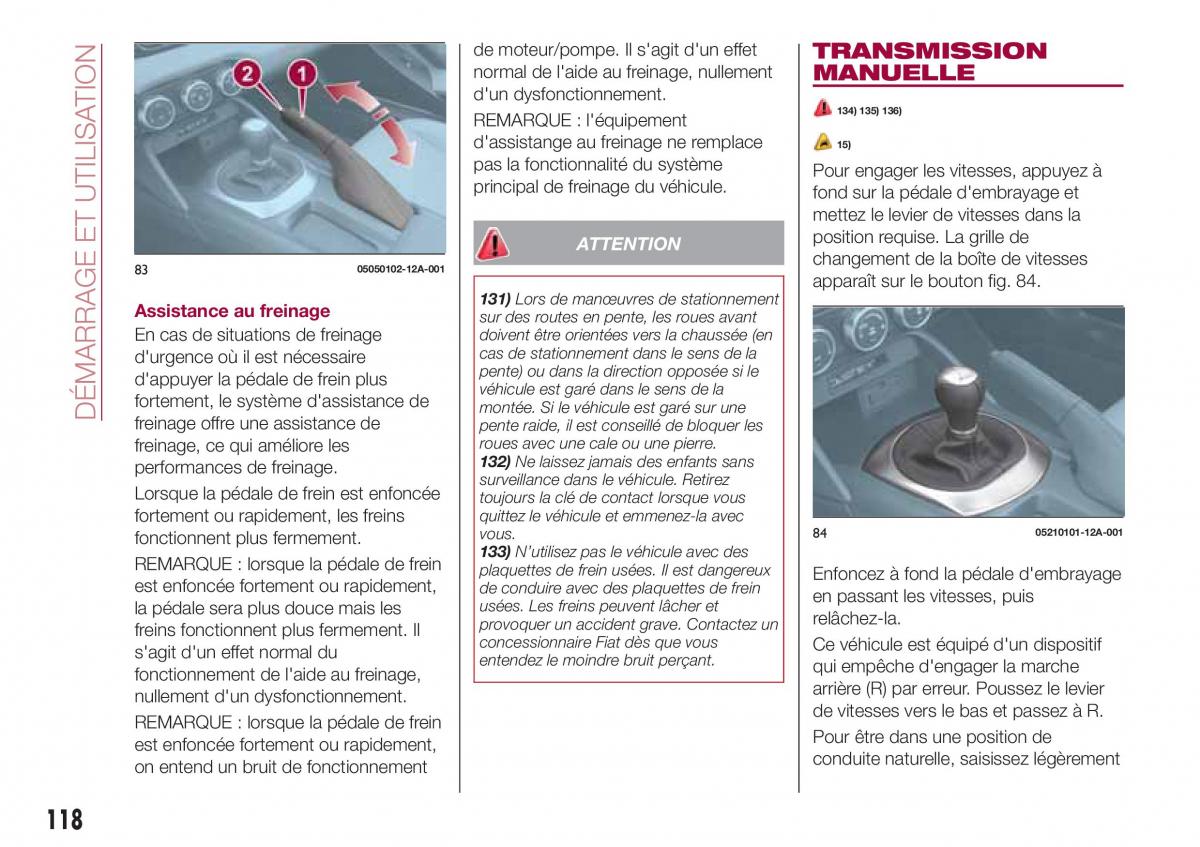 DÉMARRAGE ET UTILISATION

2 1

83 05050102-12A-001

Assistance au freinage

En cas de situations de freinage d'urgence où il est nécessaire d'appuyer la pédale de frein plus fortement, le système d'assistance de freinage offre une assistance de freinage, ce qui améliore les performances de freinage.

Lorsque la pédale de frein est enfoncée fortement ou rapidement, les freins fonctionnent plus fermement.

REMARQUE : lorsque la pédale de frein est enfoncée fortement ou rapidement, la pédale sera plus douce mais les freins fonctionnent plus fermement. Il s'agit d'un effet normal du fonctionnement de l'aide au freinage, nullement d'un dysfonctionnement.

REMARQUE : lorsque la pédale de frein est enfoncée fortement ou rapidement, on entend un bruit de fonctionnement de moteur/pompe. Il s'agit d'un effet normal de l'aide au freinage, nullement d'un dysfonctionnement.

REMARQUE : l'équipement d'assistance au freinage ne remplace pas la fonctionnalité du système principal de freinage du véhicule.

ATTENTION

131) Lors de manœuvres de stationnement sur des routes en pente, les roues avant doivent être orientées vers la chaussée (en cas de stationnement dans le sens de la pente) ou dans la direction opposée si le véhicule est garé dans le sens de la montée. Si le véhicule est garé sur une pente raide, il est conseillé de bloquer les roues avec une cale ou une pierre.
132) Ne laissez jamais des enfants sans surveillance dans le véhicule. Retirez toujours la clé de contact lorsque vous quittez le véhicule et emmenez-la avec vous.
133) N'utilisez pas le véhicule avec des plaquettes de frein usées. Il est dangereux de conduire avec des plaquettes de frein usées. Les freins peuvent lâcher et provoquer un accident grave. Contactez un concessionnaire Fiat dès que vous entendez le moindre bruit perçant.

TRANSMISSION MANUELLE

134) 135) 136)

15)

Pour engager les vitesses, appuyez à fond sur la pédale d'embrayage et mettez le levier de vitesses dans la position requise. La grille de changement de la boîte de vitesses apparaît sur le bouton fig. 84.

84 05210101-12A-001

Enfoncez à fond la pédale d'embrayage en passant les vitesses, puis relâchez-la.

Ce véhicule est équipé d'un dispositif qui empêche d'engager la marche arrière (R) par erreur. Poussez le levier de vitesses vers le bas et passez à R.

Pour être dans une position de conduite naturelle, saisissez légèrement

118